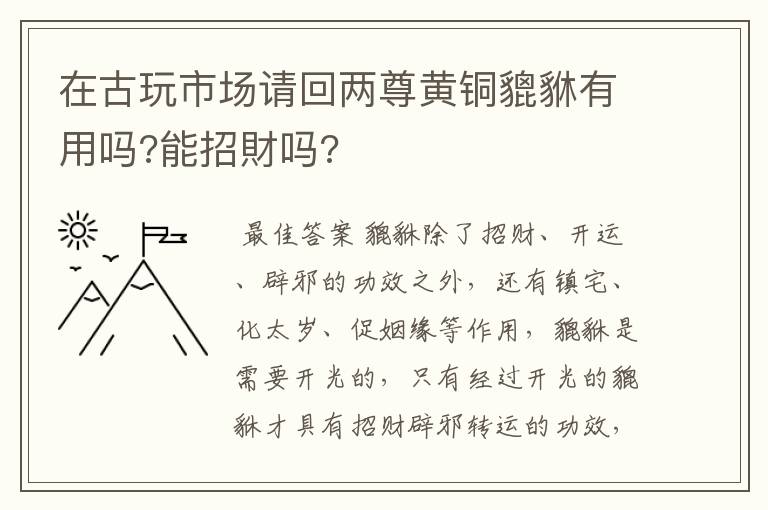 在古玩市场请回两尊黄铜貔貅有用吗?能招财吗?

最佳答案 貔貅除了招财、开运、辟邪的功效之外，还有镇宅、化太岁、促姻缘等作用，貔貅是需要开光的，只有经过开光的貔貅才具有招财辟邪转运的功效，